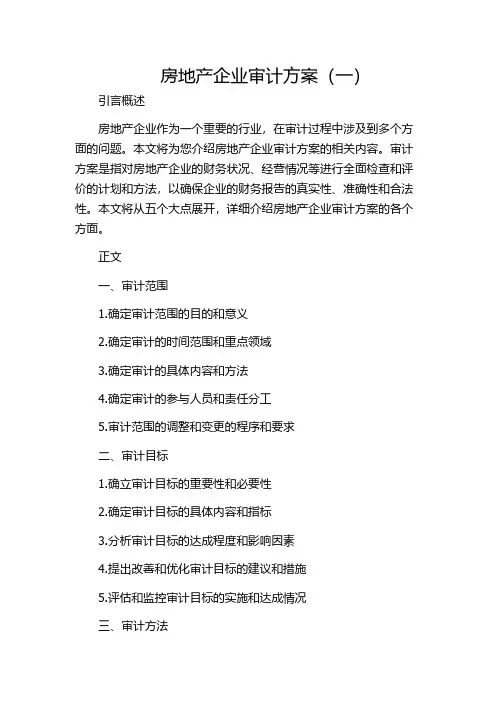 房地产企业审计方案（一）

引言概述

房地产企业作为一个重要的行业，在审计过程中涉及到多个方面的问题。本文将为您介绍房地产企业审计方案的相关内容。审计方案是指对房地产企业的财务状况、经营情况等进行全面检查和评价的计划和方法，以确保企业的财务报告的真实性、准确性和合法性。本文将从五个大点展开，详细介绍房地产企业审计方案的各个方面。

正文

一、审计范围

1.确定审计范围的目的和意义

2.确定审计的时间范围和重点领域

3.确定审计的具体内容和方法

4.确定审计的参与人员和责任分工

5.审计范围的调整和变更的程序和要求

二、审计目标

1.确立审计目标的重要性和必要性

2.确定审计目标的具体内容和指标

3.分析审计目标的达成程度和影响因素

4.提出改善和优化审计目标的建议和措施

5.评估和监控审计目标的实施和达成情况

三、审计方法